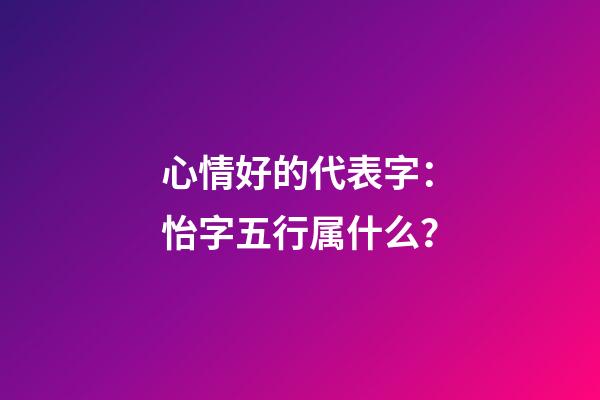 心情好的代表字：
怡字五行属什么？